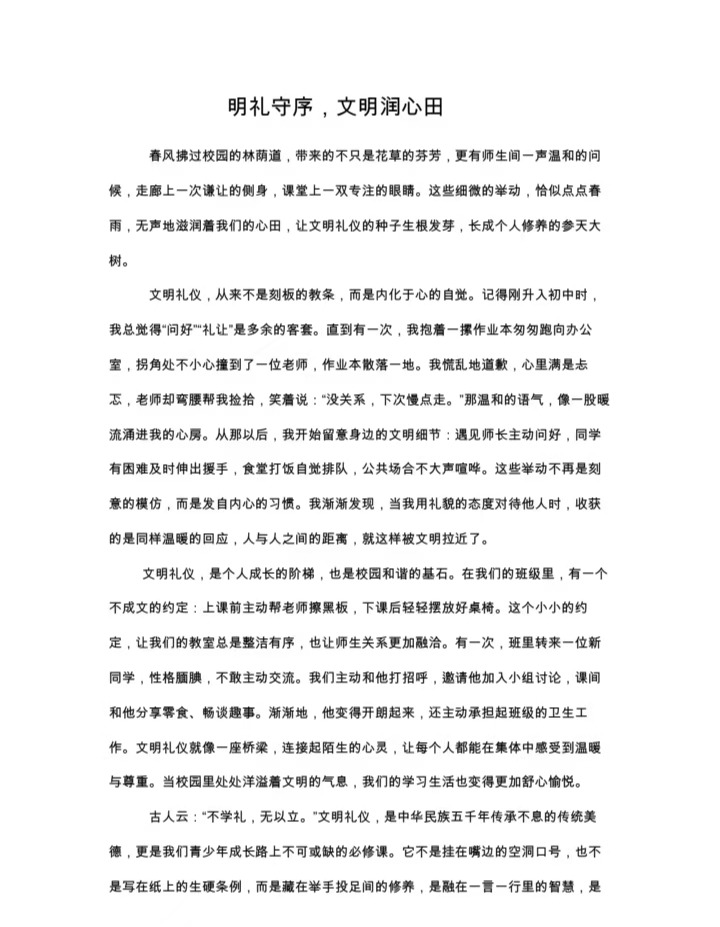 明礼守序，文明润心田

春风拂过校园的林荫道，带来的不只是花草的芬芳，更有师生间一声温和的问候，走廊上一次谦让的侧身，课堂上一双专注的眼睛。这些细微的举动，恰似点点春雨，无声地滋润着我们的心田，让文明礼仪的种子生根发芽，长成个人修养的参天大树。

文明礼仪，从来不是刻板的教条，而是内化于心的自觉。记得刚升入初中时，我总觉得“问好”“礼让”是多余的客套。直到有一次，我抱着一摞作业本匆匆跑向办公室，拐角处不小心撞到了一位老师，作业本散落一地。我慌乱地道歉，心里满是忐忑，老师却弯腰帮我捡拾，笑着说：“没关系，下次慢点走。”那温和的语气，像一股暖流涌进我的心房。从那以后，我开始留意身边的文明细节：遇见师长主动问好，同学有困难及时伸出援手，食堂打饭自觉排队，公共场合不大声喧哗。这些举动不再是刻意的模仿，而是发自内心的习惯。我渐渐发现，当我用礼貌的态度对待他人时，收获的是同样温暖的回应，人与人之间的距离，就这样被文明拉近了。

文明礼仪，是个人成长的阶梯，也是校园和谐的基石。在我们的班级里，有一个不成文的约定：上课前主动帮老师擦黑板，下课后轻轻摆放好桌椅。这个小小的约定，让我们的教室总是整洁有序，也让师生关系更加融洽。有一次，班里转来一位新同学，性格腼腆，不敢主动交流。我们主动和他打招呼，邀请他加入小组讨论，课间和他分享零食、畅谈趣事。渐渐地，他变得开朗起来，还主动承担起班级的卫生工作。文明礼仪就像一座桥梁，连接起陌生的心灵，让每个人都能在集体中感受到温暖与尊重。当校园里处处洋溢着文明的气息，我们的学习生活也变得更加舒心愉悦。

古人云：“不学礼，无以立。”文明礼仪，是中华民族五千年传承不息的传统美德，更是我们青少年成长路上不可或缺的必修课。它不是挂在嘴边的空洞口号，也不是写在纸上的生硬条例，而是藏在举手投足间的修养，是融在一言一行里的智慧，是